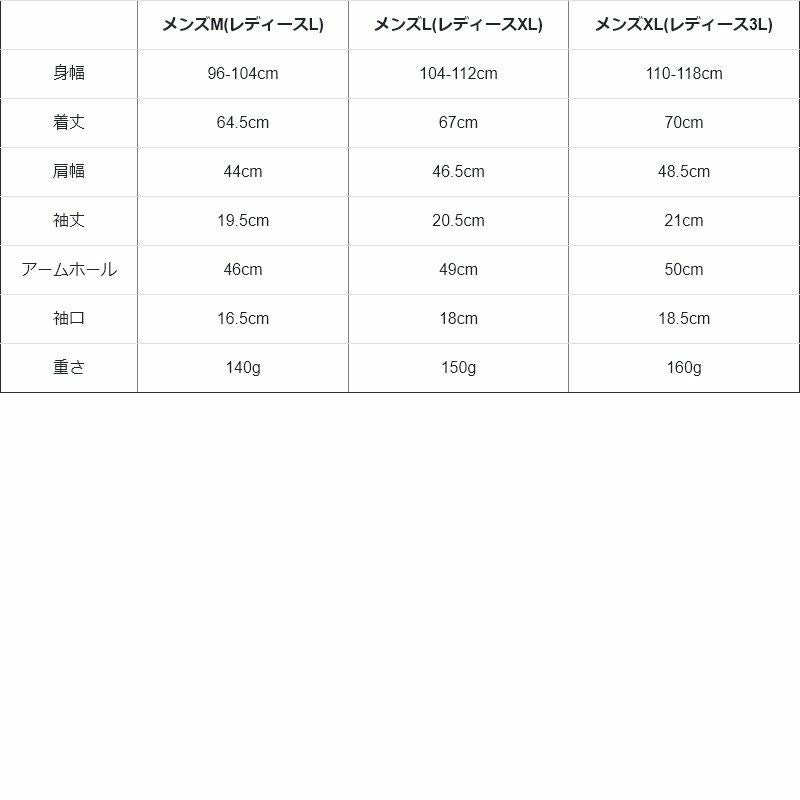 |  | メンズM(レディースL) | メンズL(レディースXL) | メンズXL(レディース3L) |
|---|---|---|---|
| 身幅 | 96-104cm | 104-112cm | 110-118cm |
| 着丈 | 64.5cm | 67cm | 70cm |
| 肩幅 | 44cm | 46.5cm | 48.5cm |
| 袖丈 | 19.5cm | 20.5cm | 21cm |
| アームホール | 46cm | 49cm | 50cm |
| 袖口 | 16.5cm | 18cm | 18.5cm |
| 重さ | 140g | 150g | 160g |